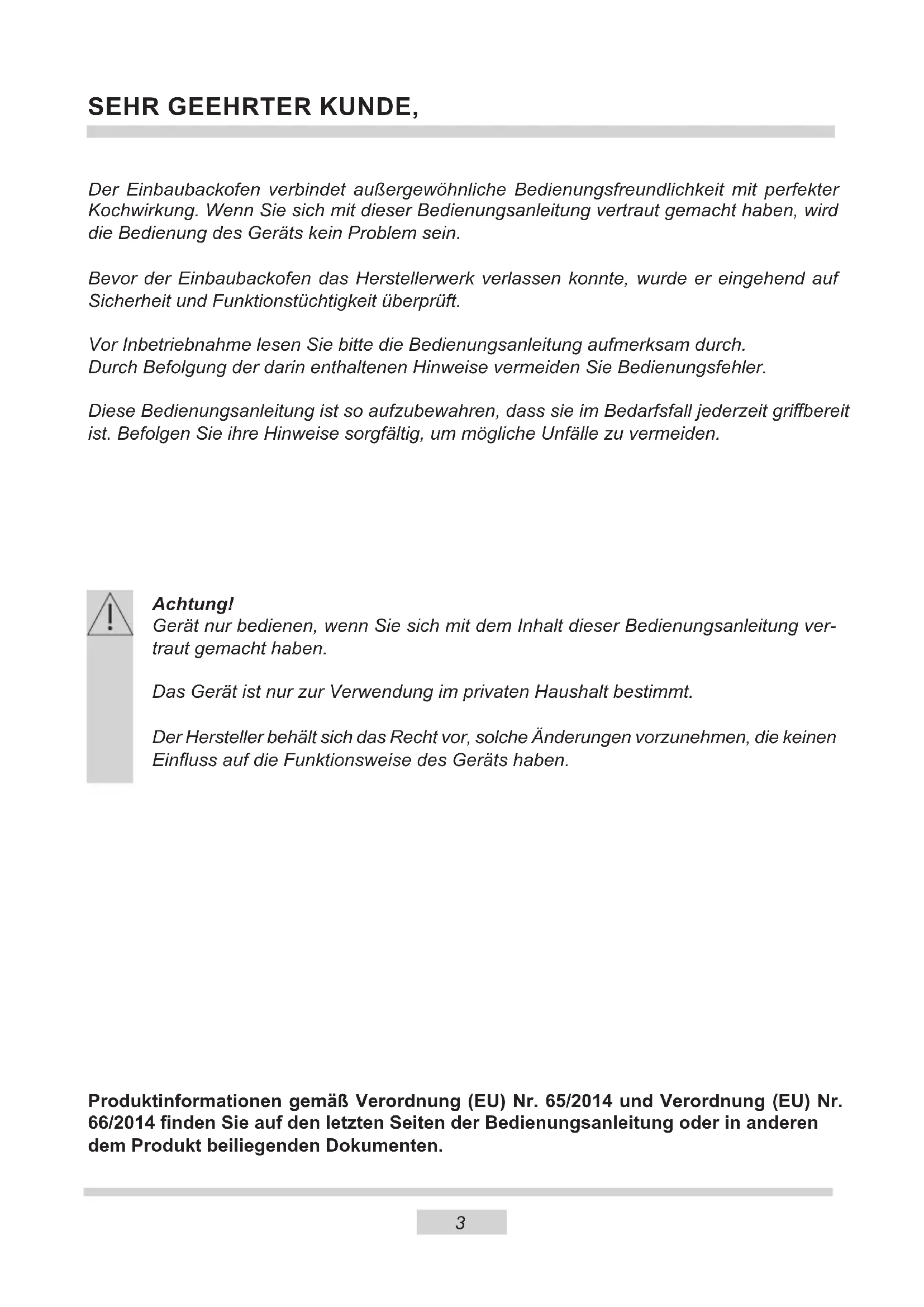 SEHR GEEHRTER KUNDE,

Der Einbaubackofen verbindet außergewöhnliche Bedienungsfreundlichkeit mit perfekter Kochwirkung. Wenn Sie sich mit dieser Bedienungsanleitung vertraut gemacht haben, wird die Bedienung des Geräts kein Problem sein.

Bevor der Einbaubackofen das Herstellerwerk verlassen konnte, wurde er eingehend auf Sicherheit und Funktionstüchtigkeit überprüft.

Vor Inbetriebnahme lesen Sie bitte die Bedienungsanleitung aufmerksam durch.
Durch Befolgung der darin enthaltenen Hinweise vermeiden Sie Bedienungsfehler.

Diese Bedienungsanleitung ist so aufzubewahren, dass sie im Bedarfsfall jederzeit griffbereit ist. Befolgen Sie ihre Hinweise sorgfältig, um mögliche Unfälle zu vermeiden.

Achtung!
Gerät nur bedienen, wenn Sie sich mit dem Inhalt dieser Bedienungsanleitung vertraut gemacht haben.

Das Gerät ist nur zur Verwendung im privaten Haushalt bestimmt.

Der Hersteller behält sich das Recht vor, solche Änderungen vorzunehmen, die keinen Einfluss auf die Funktionsweise des Geräts haben.

Produktinformationen gemäß Verordnung (EU) Nr. 65/2014 und Verordnung (EU) Nr. 66/2014 finden Sie auf den letzten Seiten der Bedienungsanleitung oder in anderen dem Produkt beiliegenden Dokumenten.

3